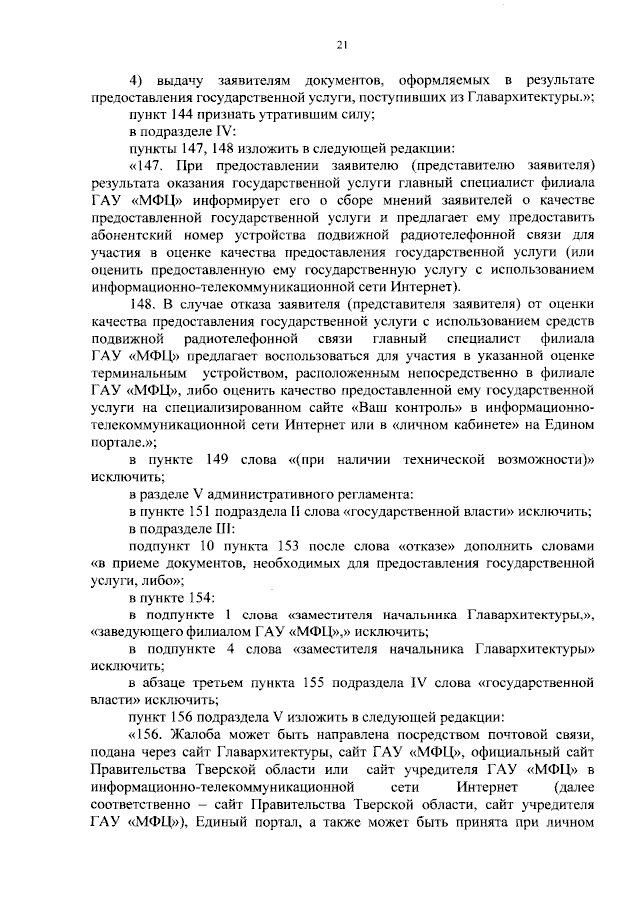 21

4) выдачу заявителям документов, оформляемых в результате предоставления государственной услуги, поступивших из Главархитектуры.»;

пункт 144 признать утратившим силу;

в подразделе IV:

пункты 147, 148 изложить в следующей редакции:

«147. При предоставлении заявителю (представителю заявителя) результата оказания государственной услуги главный специалист филиала ГАУ «МФЦ» информирует его о сборе мнений заявителей о качестве предоставленной государственной услуги и предлагает ему предоставить абонентский номер устройства подвижной радиотелефонной связи для участия в оценке качества предоставления государственной услуги (или оценить предоставленную ему государственную услугу с использованием информационно-телекоммуникационной сети Интернет).

148. В случае отказа заявителя (представителя заявителя) от оценки качества предоставления государственной услуги с использованием средств подвижной радиотелефонной связи главный специалист филиала ГАУ «МФЦ» предлагает воспользоваться для участия в указанной оценке терминальным устройством, расположенным непосредственно в филиале ГАУ «МФЦ», либо оценить качество предоставленной ему государственной услуги на специализированном сайте «Ваш контроль» в информационно-телекоммуникационной сети Интернет или в «личном кабинете» на Едином портале.»;

в пункте 149 слова «(при наличии технической возможности)» исключить;

в разделе V административного регламента:

в пункте 151 подраздела II слова «государственной власти» исключить;

в подразделе III:

подпункт 10 пункта 153 после слова «отказе» дополнить словами «в приеме документов, необходимых для предоставления государственной услуги, либо»;

в пункте 154:

в подпункте 1 слова «заместителя начальника Главархитектуры,», «заведующего филиалом ГАУ «МФЦ»,» исключить;

в подпункте 4 слова «заместителя начальника Главархитектуры» исключить;

в абзаце третьем пункта 155 подраздела IV слова «государственной власти» исключить;

пункт 156 подраздела V изложить в следующей редакции:

«156. Жалоба может быть направлена посредством почтовой связи, подана через сайт Главархитектуры, сайт ГАУ «МФЦ», официальный сайт Правительства Тверской области или сайт учредителя ГАУ «МФЦ» в информационно-телекоммуникационной сети Интернет (далее соответственно – сайт Правительства Тверской области, сайт учредителя ГАУ «МФЦ»), Единый портал, а также может быть принята при личном